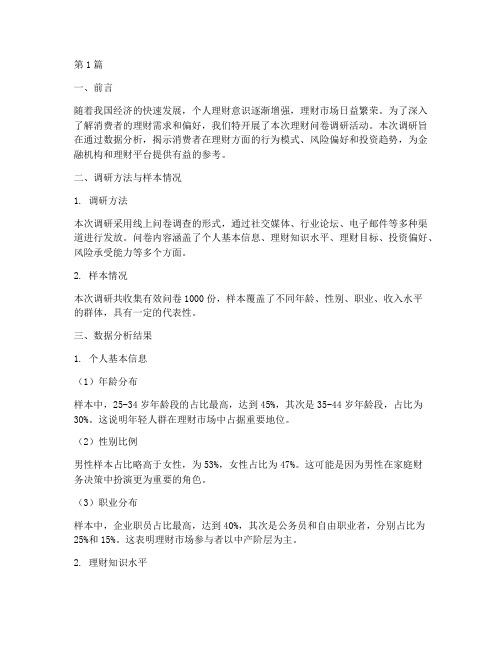 第1篇

一、前言

随着我国经济的快速发展，个人理财意识逐渐增强，理财市场日益繁荣。为了深入了解消费者的理财需求和偏好，我们特开展了本次理财问卷调研活动。本次调研旨在通过数据分析，揭示消费者在理财方面的行为模式、风险偏好和投资趋势，为金融机构和理财平台提供有益的参考。

二、调研方法与样本情况

1. 调研方法

本次调研采用线上问卷调查的形式，通过社交媒体、行业论坛、电子邮件等多种渠道进行发放。问卷内容涵盖了个人基本信息、理财知识水平、理财目标、投资偏好、风险承受能力等多个方面。

2. 样本情况

本次调研共收集有效问卷1000份，样本覆盖了不同年龄、性别、职业、收入水平的群体，具有一定的代表性。

三、数据分析结果

1. 个人基本信息

（1）年龄分布

样本中，25-34岁年龄段的占比最高，达到45%，其次是35-44岁年龄段，占比为30%。这说明年轻人群在理财市场中占据重要地位。

（2）性别比例

男性样本占比略高于女性，为53%，女性占比为47%。这可能是因为男性在家庭财务决策中扮演更为重要的角色。

（3）职业分布

样本中，企业职员占比最高，达到40%，其次是公务员和自由职业者，分别占比为25%和15%。这表明理财市场参与者以中产阶层为主。

2. 理财知识水平